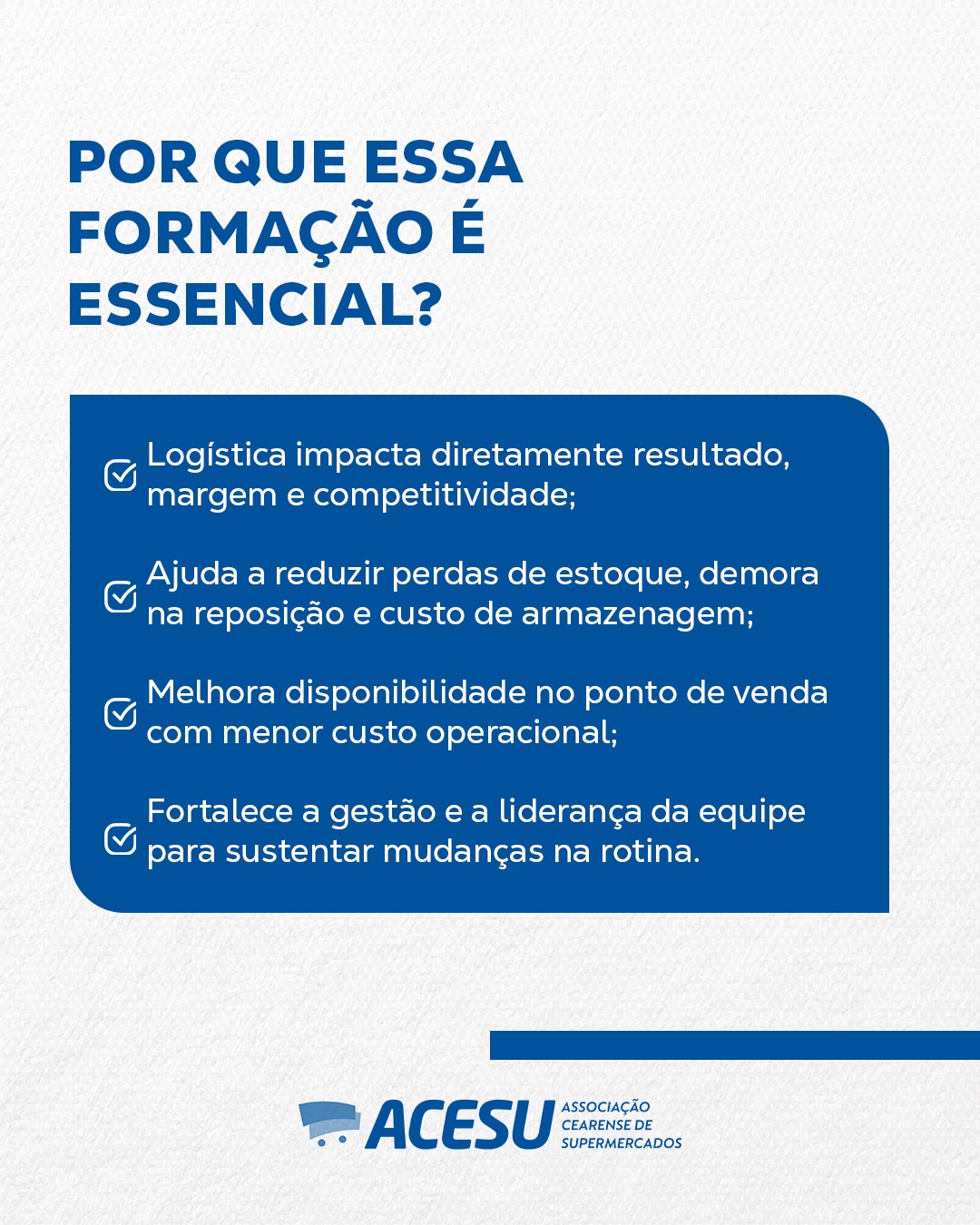 POR QUE ESSA FORMAÇÃO É ESSENCIAL?

☑ Logística impacta diretamente resultado, margem e competitividade;

☑ Ajuda a reduzir perdas de estoque, demora na reposição e custo de armazenagem;

☑ Melhora disponibilidade no ponto de venda com menor custo operacional;

☑ Fortalece a gestão e a liderança da equipe para sustentar mudanças na rotina.

ACESU
ASSOCIAÇÃO
CEARENSE DE
SUPERMERCADOS